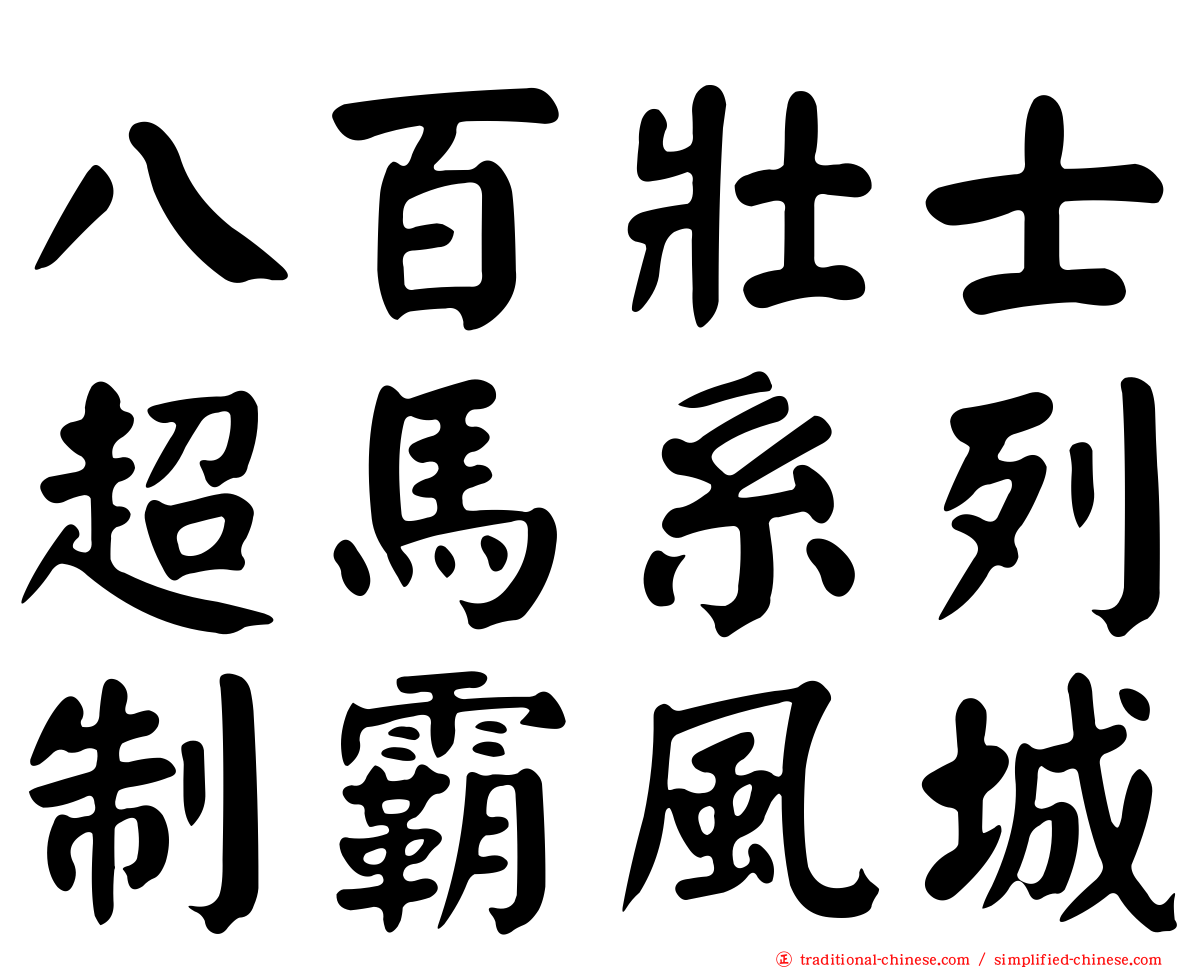 八百壯士
超馬系列
制霸風城

正 traditional-chinese.com / simplified-chinese.com